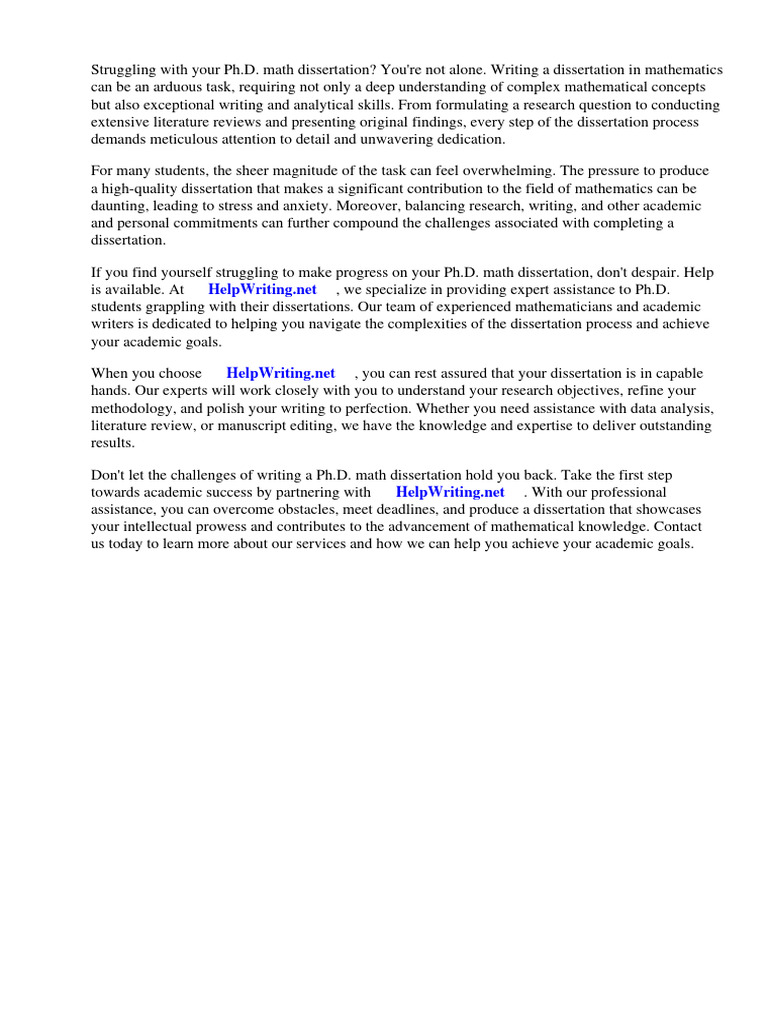 Struggling with your Ph.D. math dissertation? You're not alone. Writing a dissertation in mathematics can be an arduous task, requiring not only a deep understanding of complex mathematical concepts but also exceptional writing and analytical skills. From formulating a research question to conducting extensive literature reviews and presenting original findings, every step of the dissertation process demands meticulous attention to detail and unwavering dedication.

For many students, the sheer magnitude of the task can feel overwhelming. The pressure to produce a high-quality dissertation that makes a significant contribution to the field of mathematics can be daunting, leading to stress and anxiety. Moreover, balancing research, writing, and other academic and personal commitments can further compound the challenges associated with completing a dissertation.

If you find yourself struggling to make progress on your Ph.D. math dissertation, don't despair. Help is available. At HelpWriting.net , we specialize in providing expert assistance to Ph.D. students grappling with their dissertations. Our team of experienced mathematicians and academic writers is dedicated to helping you navigate the complexities of the dissertation process and achieve your academic goals.

When you choose HelpWriting.net , you can rest assured that your dissertation is in capable hands. Our experts will work closely with you to understand your research objectives, refine your methodology, and polish your writing to perfection. Whether you need assistance with data analysis, literature review, or manuscript editing, we have the knowledge and expertise to deliver outstanding results.

Don't let the challenges of writing a Ph.D. math dissertation hold you back. Take the first step towards academic success by partnering with HelpWriting.net . With our professional assistance, you can overcome obstacles, meet deadlines, and produce a dissertation that showcases your intellectual prowess and contributes to the advancement of mathematical knowledge. Contact us today to learn more about our services and how we can help you achieve your academic goals.